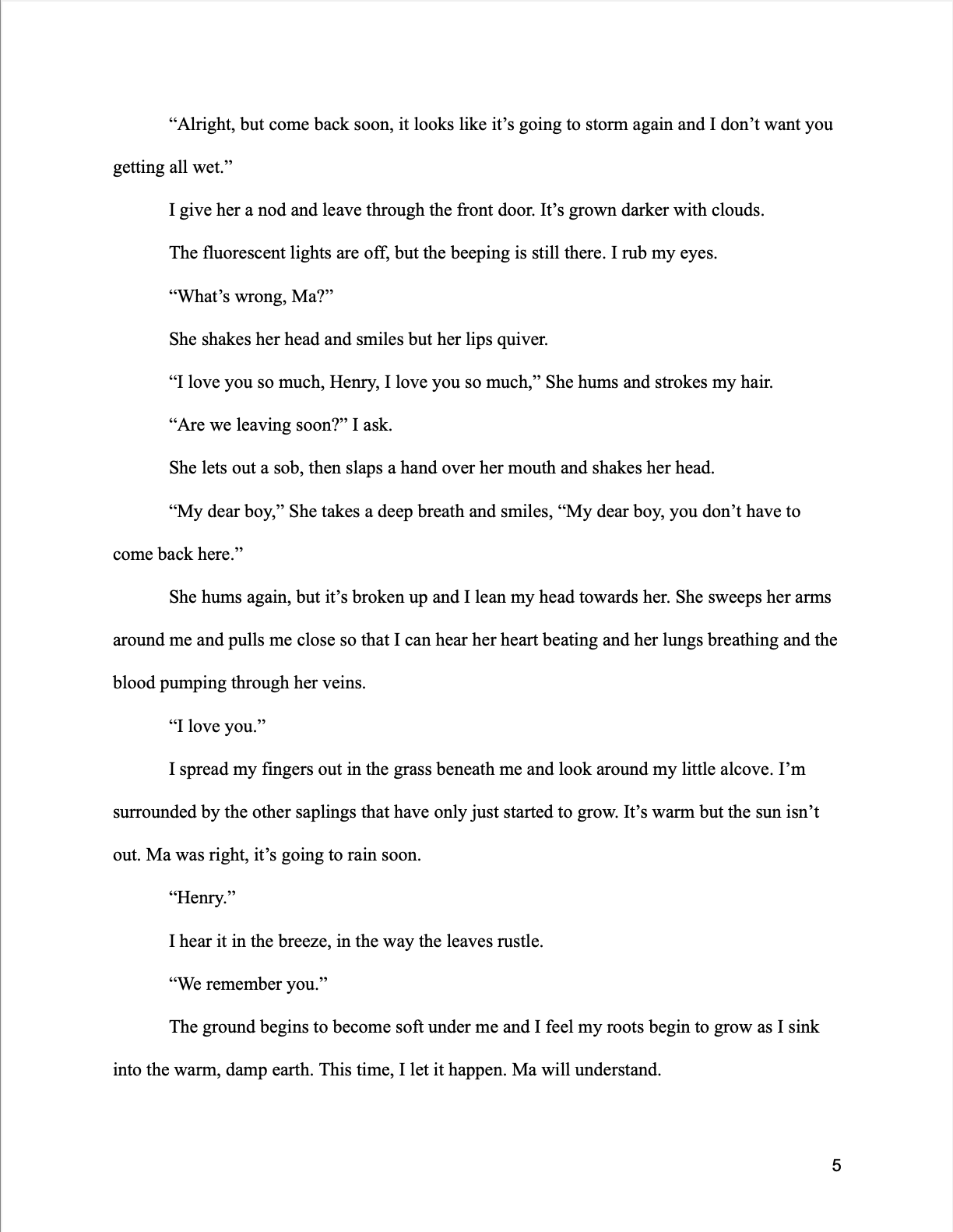 “Alright, but come back soon, it looks like it’s going to storm again and I don’t want you getting all wet.”

I give her a nod and leave through the front door. It’s grown darker with clouds.

The fluorescent lights are off, but the beeping is still there. I rub my eyes.

“What’s wrong, Ma?”

She shakes her head and smiles but her lips quiver.

“I love you so much, Henry, I love you so much,” She hums and strokes my hair.

“Are we leaving soon?” I ask.

She lets out a sob, then slaps a hand over her mouth and shakes her head.

“My dear boy,” She takes a deep breath and smiles, “My dear boy, you don’t have to come back here.”

She hums again, but it’s broken up and I lean my head towards her. She sweeps her arms around me and pulls me close so that I can hear her heart beating and her lungs breathing and the blood pumping through her veins.

“I love you.”

I spread my fingers out in the grass beneath me and look around my little alcove. I’m surrounded by the other saplings that have only just started to grow. It’s warm but the sun isn’t out. Ma was right, it’s going to rain soon.

“Henry.”

I hear it in the breeze, in the way the leaves rustle.

“We remember you.”

The ground begins to become soft under me and I feel my roots begin to grow as I sink into the warm, damp earth. This time, I let it happen. Ma will understand.

5